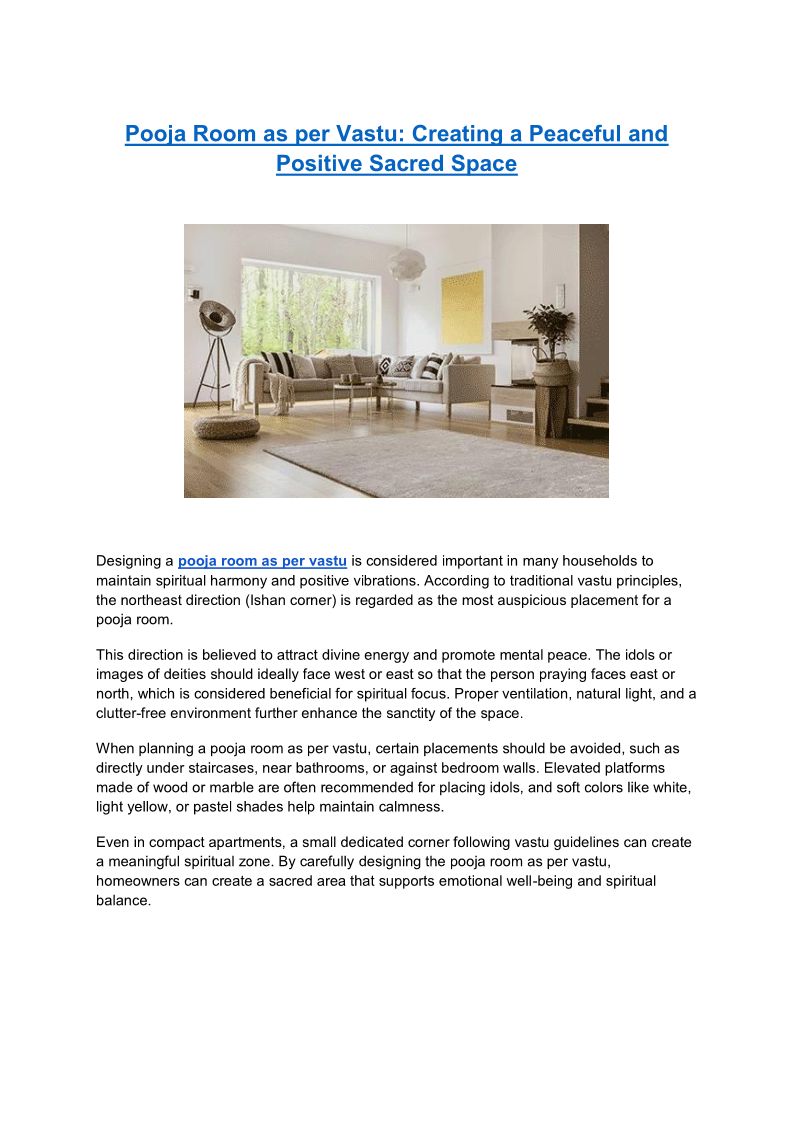 Pooja Room as per Vastu: Creating a Peaceful and Positive Sacred Space

Designing a pooja room as per vastu is considered important in many households to maintain spiritual harmony and positive vibrations. According to traditional vastu principles, the northeast direction (Ishan corner) is regarded as the most auspicious placement for a pooja room.

This direction is believed to attract divine energy and promote mental peace. The idols or images of deities should ideally face west or east so that the person praying faces east or north, which is considered beneficial for spiritual focus. Proper ventilation, natural light, and a clutter-free environment further enhance the sanctity of the space.

When planning a pooja room as per vastu, certain placements should be avoided, such as directly under staircases, near bathrooms, or against bedroom walls. Elevated platforms made of wood or marble are often recommended for placing idols, and soft colors like white, light yellow, or pastel shades help maintain calmness.

Even in compact apartments, a small dedicated corner following vastu guidelines can create a meaningful spiritual zone. By carefully designing the pooja room as per vastu, homeowners can create a sacred area that supports emotional well-being and spiritual balance.